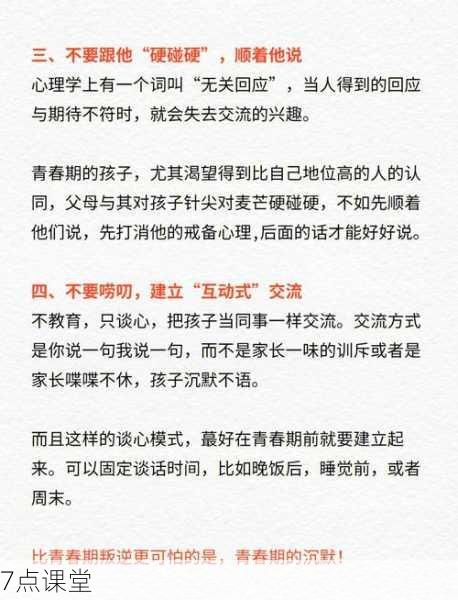 三、不要跟他“硬碰硬”，顺着他说
心理学上有一个词叫“无关回应”，当人得到的回应与期待不符时，就会失去交流的兴趣。

青春期的孩子，尤其渴望得到比自己地位高的人的认同，父母与其对孩子针尖对麦芒硬碰硬，不如先顺着他们说，先打消他的戒备心理,后面的话才能好好说。

四、不要唠叨，建立“互动式”交流
不教育，只谈心，把孩子当同事一样交流。交流方式是你说一句我说一句，而不是家长一味的训斥或者是家长喋喋不休，孩子沉默不语。

而且这样的谈心模式，蕞好在青春期前就要建立起来。可以固定谈话时间，比如晚饭后，睡觉前，或者周末。

比青春期叛逆更可怕的是，青春期的沉默！

7点课堂